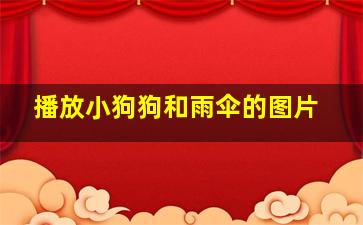 播放小狗狗和雨伞的图片